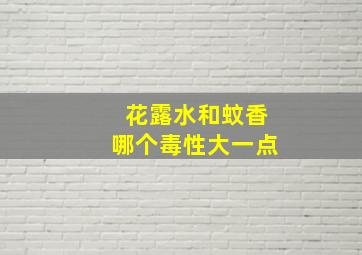 花露水和蚊香
哪个毒性大一点